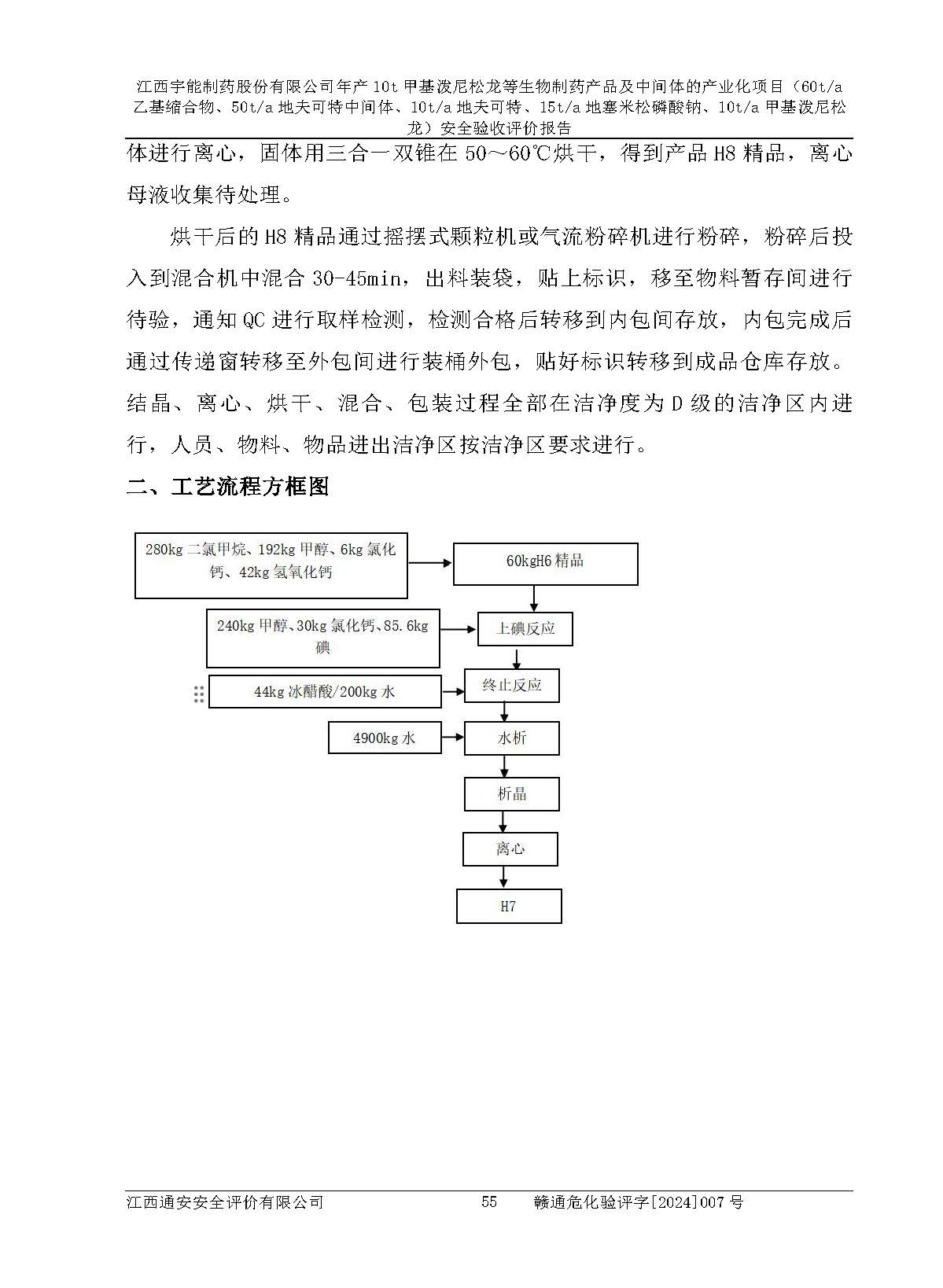 江西宇能制药股份有限公司年产 10t 甲基泼尼松龙等生物制药产品及中间体的产业化项目（60t/a 乙基缩合物、50t/a 地夫可特中间体、10t/a 地夫可特、15t/a 地塞米松磷酸钠、10t/a 甲基泼尼松龙）安全验收评价报告

体进行离心，固体用三合一双锥在 50～60℃烘干，得到产品 H8 精品，离心母液收集待处理。

烘干后的 H8 精品通过摇摆式颗粒机或气流粉碎机进行粉碎，粉碎后投入到混合机中混合 30-45min，出料装袋，贴上标识，移至物料暂存间进行待验，通知 QC 进行取样检测，检测合格后转移到内包间存放，内包完成后通过传递窗转移至外包间进行装桶外包，贴好标识转移到成品仓库存放。结晶、离心、烘干、混合、包装过程全部在洁净度为 D 级的洁净区内进行，人员、物料、物品进出洁净区按洁净区要求进行。

二、工艺流程方框图

280kg 二氯甲烷、192kg 甲醇、6kg 氯化钙、42kg 氢氧化钙

60kgH6 精品

240kg 甲醇、30kg 氯化钙、85.6kg 碘

上碘反应

44kg 冰醋酸/200kg 水

终止反应

4900kg 水

水析

析晶

离心

H7

江西通安安全评价有限公司 55 赣通危化验评字[2024]007 号